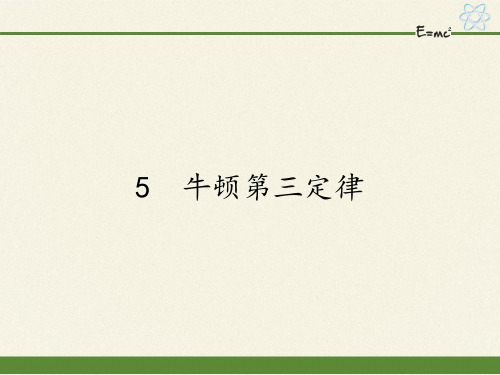 $E=mc^2$

5　牛顿第三定律